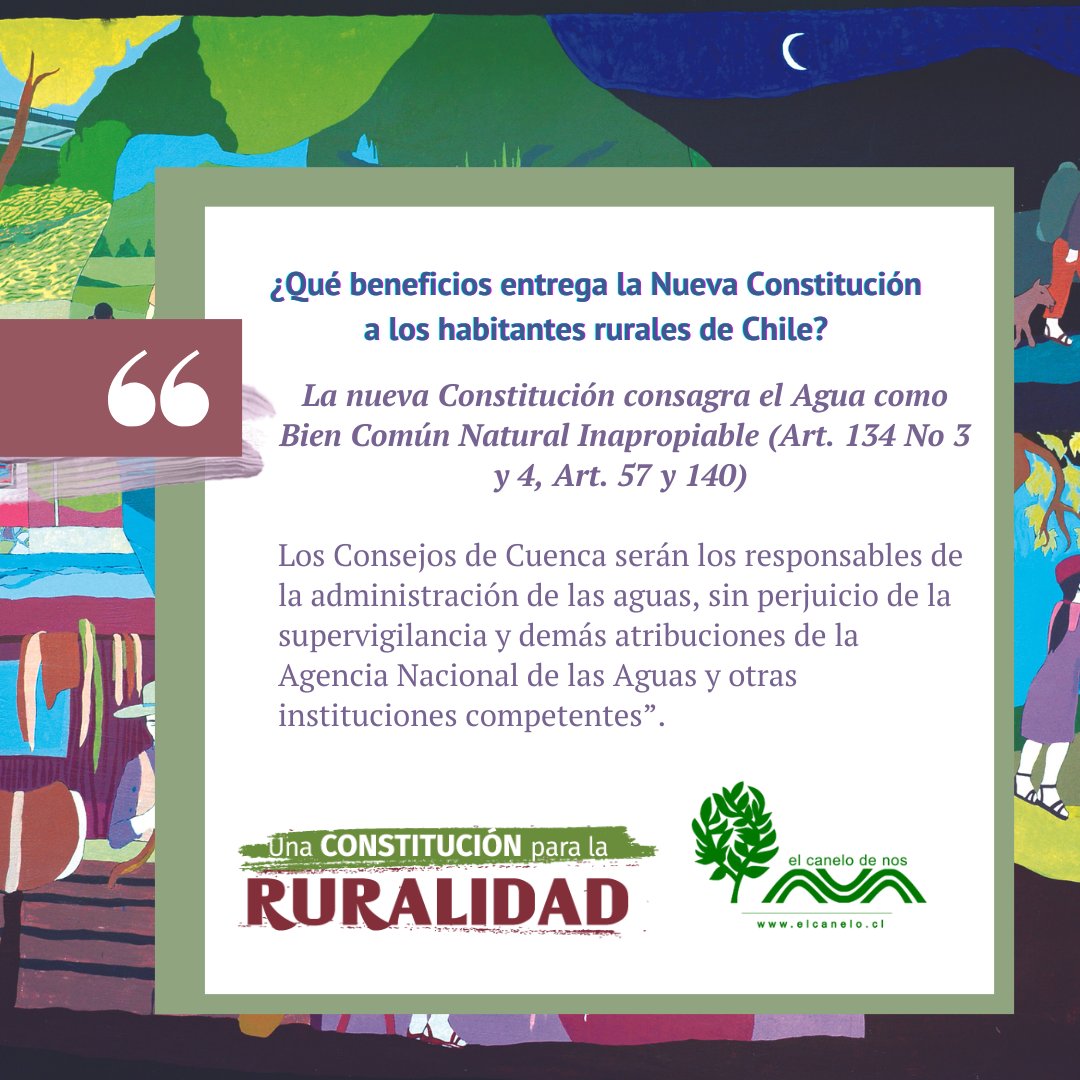 ¿Qué beneficios entrega la Nueva Constitución a los habitantes rurales de Chile?

"

La nueva Constitución consagra el Agua como Bien Común Natural Inapropiable (Art. 134 No 3 y 4, Art. 57 y 140)

Los Consejos de Cuenca serán los responsables de la administración de las aguas, sin perjuicio de la supervigilancia y demás atribuciones de la Agencia Nacional de las Aguas y otras instituciones competentes".

Una CONSTITUCIÓN para la RURALIDAD

el canelo de nos
www.elcanelo.cl